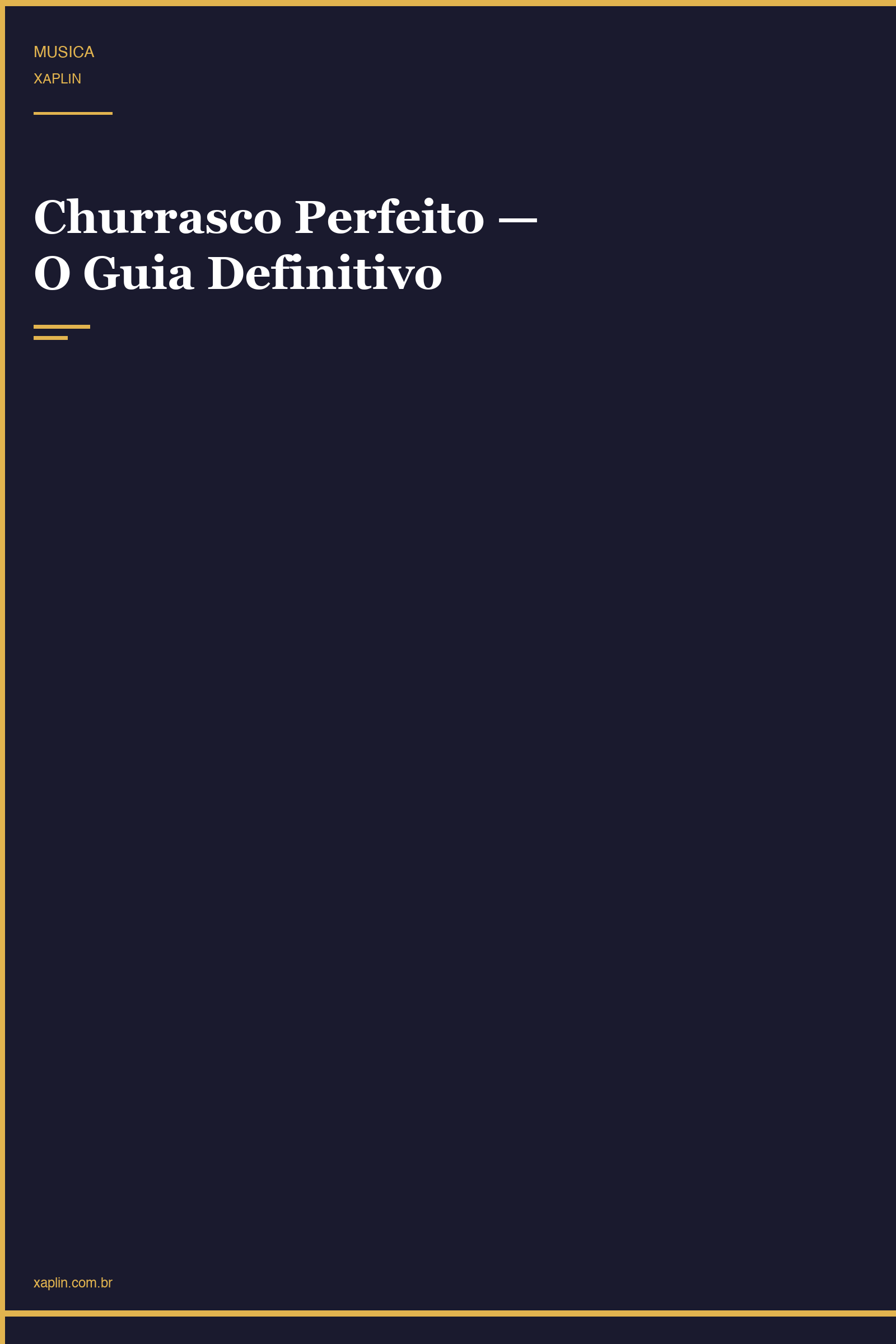 MUSICA
XAPLIN

Churrasco Perfeito — O Guia Definitivo

xaplin.com.br